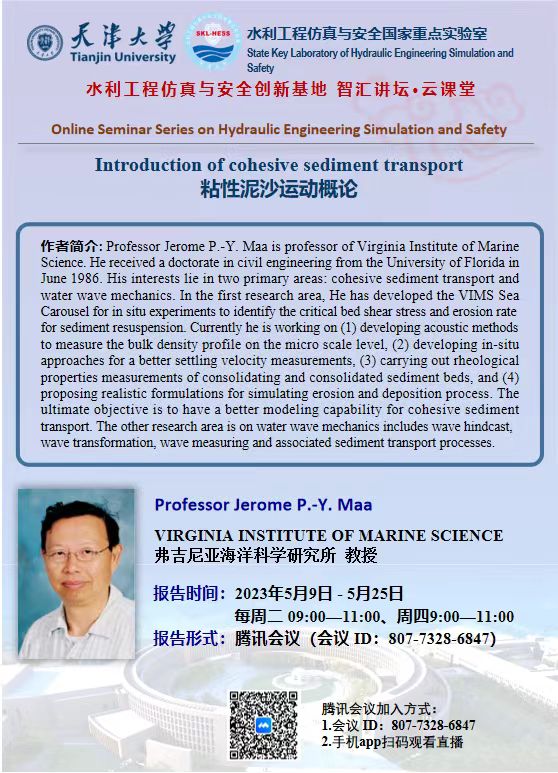 天津大学
Tianjin University

SKL-HESS
水利工程仿真与安全国家重点实验室
State Key Laboratory of Hydraulic Engineering Simulation and Safety

水利工程仿真与安全创新基地 智汇讲坛•云课堂

Online Seminar Series on Hydraulic Engineering Simulation and Safety

Introduction of cohesive sediment transport
粘性泥沙运动概论

作者简介: Professor Jerome P.-Y. Maa is professor of Virginia Institute of Marine Science. He received a doctorate in civil engineering from the University of Florida in June 1986. His interests lie in two primary areas: cohesive sediment transport and water wave mechanics. In the first research area, He has developed the VIMS Sea Carousel for in situ experiments to identify the critical bed shear stress and erosion rate for sediment resuspension. Currently he is working on (1) developing acoustic methods to measure the bulk density profile on the micro scale level, (2) developing in-situ approaches for a better settling velocity measurements, (3) carrying out rheological properties measurements of consolidating and consolidated sediment beds, and (4) proposing realistic formulations for simulating erosion and deposition process. The ultimate objective is to have a better modeling capability for cohesive sediment transport. The other research area is on water wave mechanics includes wave hindcast, wave transformation, wave measuring and associated sediment transport processes.

Professor Jerome P.-Y. Maa

VIRGINIA INSTITUTE OF MARINE SCIENCE
弗吉尼亚海洋科学研究所 教授

报告时间: 2023年5月9日 - 5月25日
每周二 09:00—11:00、周四9:00—11:00
报告形式: 腾讯会议 (会议 ID: 807-7328-6847)

腾讯会议加入方式:
1.会议 ID: 807-7328-6847
2.手机app扫码观看直播